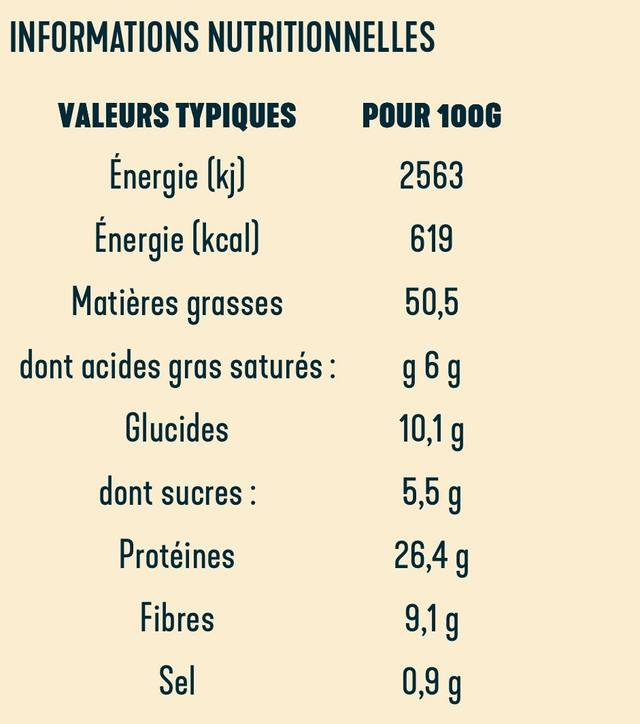 INFORMATIONS NUTRITIONNELLES

| VALEURS TYPIQUES | POUR 100G |
|---|---|
| Énergie (kj) | 2563 |
| Énergie (kcal) | 619 |
| Matières grasses | 50,5 |
| dont acides gras saturés : | g 6 g |
| Glucides | 10,1 g |
| dont sucres : | 5,5 g |
| Protéines | 26,4 g |
| Fibres | 9,1 g |
| Sel | 0,9 g |